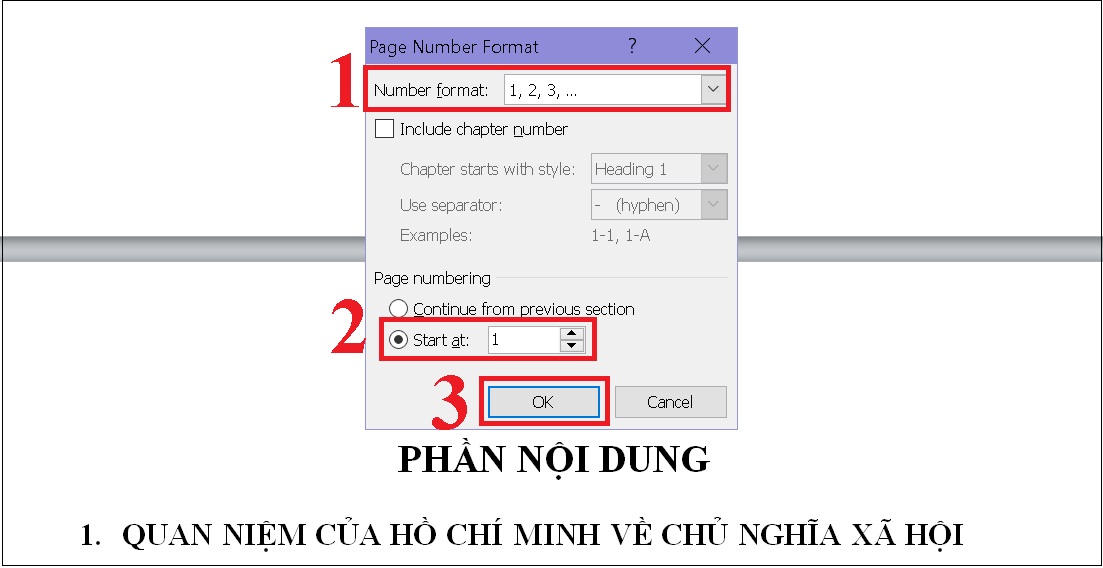 Page Number Format ? ✕

1

Number format: 1, 2, 3, …

Include chapter number

Chapter starts with style: Heading 1

Use separator: - (hyphen)

Examples: 1-1, 1-A

Page numbering

Continue from previous section

2

Start at: 1

3

OK Cancel

PHẦN NỘI DUNG

1. QUAN NIỆM CỦA HỒ CHÍ MINH VỀ CHỦ NGHĨA XÃ HỘI